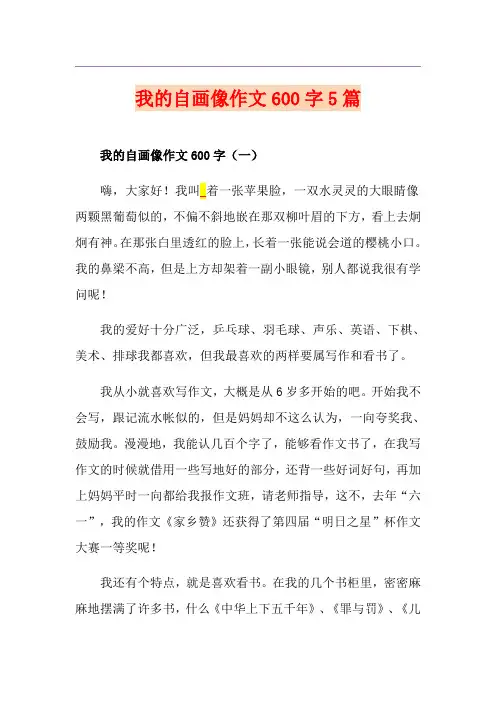 我的自画像作文600字5篇

我的自画像作文600字（一）

嗨，大家好！我叫_着一张苹果脸，一双水灵灵的大眼睛像两颗黑葡萄似的，不偏不斜地嵌在那双柳叶眉的下方，看上去炯炯有神。在那张白里透红的脸上，长着一张能说会道的樱桃小口。我的鼻梁不高，但是上方却架着一副小眼镜，别人都说我很有学问呢！

我的爱好十分广泛，乒乓球、羽毛球、声乐、英语、下棋、美术、排球我都喜欢，但我最喜欢的两样要属写作和看书了。

我从小就喜欢写作文，大概是从6岁多开始的吧。开始我不会写，跟记流水帐似的，但是妈妈却不这么认为，一向夸奖我、鼓励我。漫漫地，我能认几百个字了，能够看作文书了，在我写作文的时候就借用一些写地好的部分，还背一些好词好句，再加上妈妈平时一向都给我报作文班，请老师指导，这不，去年“六一”，我的作文《家乡赞》还获得了第四届“明日之星”杯作文大赛一等奖呢！

我还有个特点，就是喜欢看书。在我的几个书柜里，密密麻麻地摆满了许多书，什么《中华上下五千年》、《罪与罚》、《儿